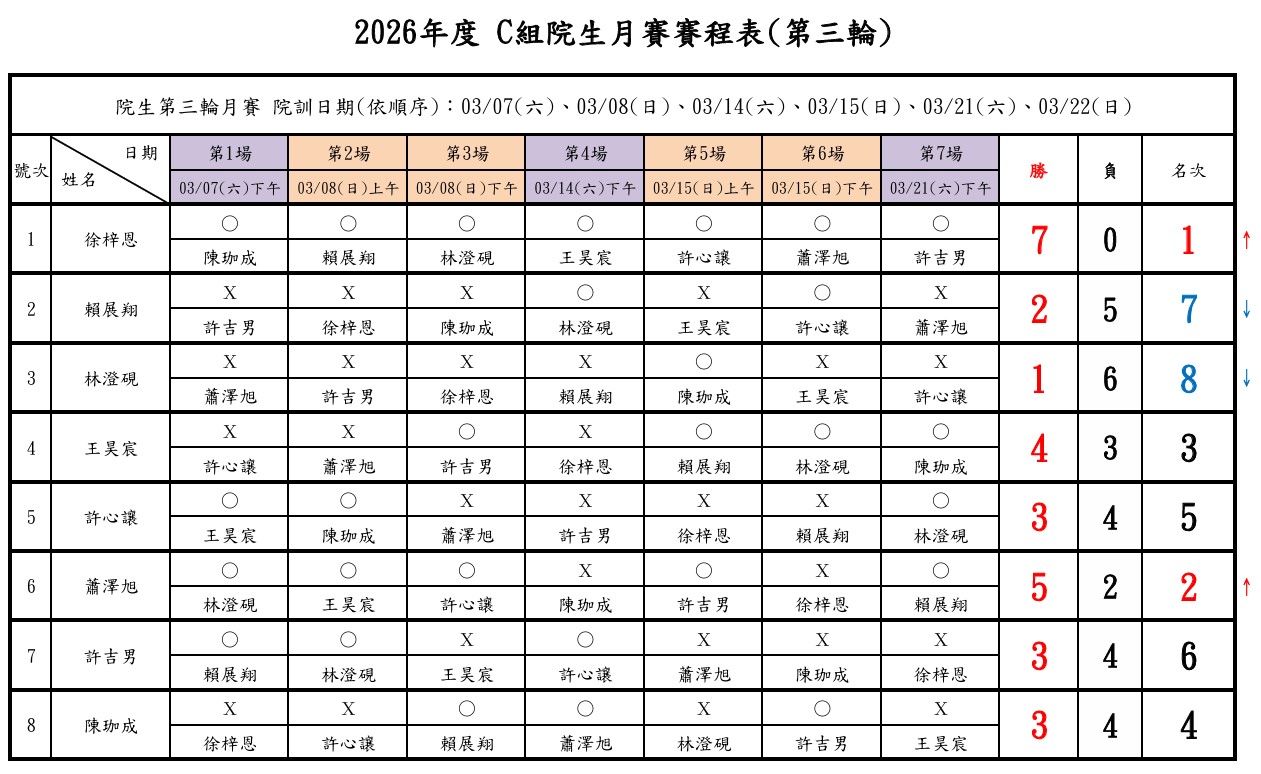 2026年度 C組院生月賽賽程表(第三輪)

院生第三輪月賽 院訓日期(依順序):03/07(六)、03/08(日)、03/14(六)、03/15(日)、03/21(六)、03/22(日)

| 號次 | 日期 姓名 | 第1場 03/07(六)下午 | 第2場 03/08(日)上午 | 第3場 03/08(日)下午 | 第4場 03/14(六)下午 | 第5場 03/15(日)上午 | 第6場 03/15(日)下午 | 第7場 03/21(六)下午 | 勝 | 負 | 名次 | |
|---|---|---|---|---|---|---|---|---|---|---|---|---|
| 1 | 徐梓恩 | ○ 陳珈成 | ○ 賴展翔 | ○ 林澄硯 | ○ 王昊宸 | ○ 許心讓 | ○ 蕭澤旭 | ○ 許吉男 | 7 | 0 | 1 | ↑ |
| 2 | 賴展翔 | X 許吉男 | X 徐梓恩 | X 陳珈成 | ○ 林澄硯 | X 王昊宸 | ○ 許心讓 | X 蕭澤旭 | 2 | 5 | 7 | ↓ |
| 3 | 林澄硯 | X 蕭澤旭 | X 許吉男 | X 徐梓恩 | X 賴展翔 | ○ 陳珈成 | X 王昊宸 | X 許心讓 | 1 | 6 | 8 | ↓ |
| 4 | 王昊宸 | X 許心讓 | X 蕭澤旭 | ○ 許吉男 | X 徐梓恩 | ○ 賴展翔 | ○ 林澄硯 | ○ 陳珈成 | 4 | 3 | 3 | |
| 5 | 許心讓 | ○ 王昊宸 | ○ 陳珈成 | X 蕭澤旭 | X 許吉男 | X 徐梓恩 | X 賴展翔 | ○ 林澄硯 | 3 | 4 | 5 | |
| 6 | 蕭澤旭 | ○ 林澄硯 | ○ 王昊宸 | ○ 許心讓 | X 陳珈成 | ○ 許吉男 | X 徐梓恩 | ○ 賴展翔 | 5 | 2 | 2 | ↑ |
| 7 | 許吉男 | ○ 賴展翔 | ○ 林澄硯 | X 王昊宸 | ○ 許心讓 | X 蕭澤旭 | X 陳珈成 | X 徐梓恩 | 3 | 4 | 6 | |
| 8 | 陳珈成 | X 徐梓恩 | X 許心讓 | ○ 賴展翔 | ○ 蕭澤旭 | X 林澄硯 | ○ 許吉男 | X 王昊宸 | 3 | 4 | 4 | |